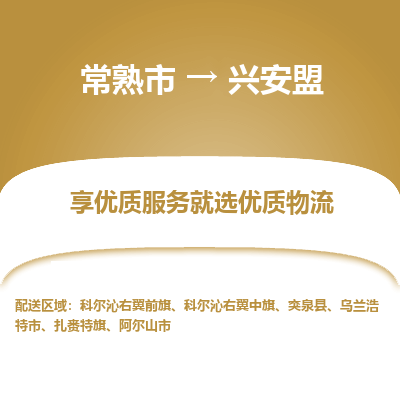 常熟市 → 兴安盟

享优质服务就选优质物流

配送区域：科尔沁右翼前旗、科尔沁右翼中旗、突泉县、乌兰浩特市、扎赉特旗、阿尔山市